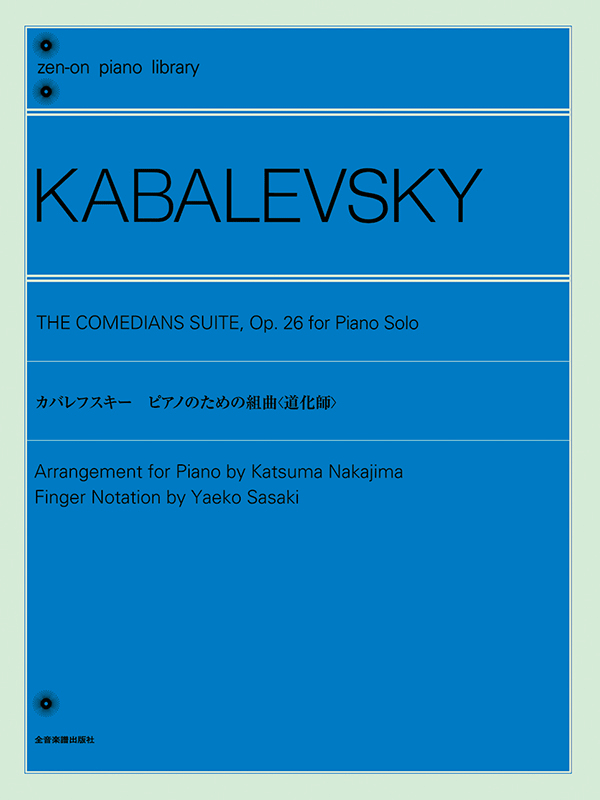 zen-on piano library

KABALEVSKY

THE COMEDIANS SUITE, Op. 26 for Piano Solo

カバレフスキー　ピアノのための組曲〈道化師〉

Arrangement for Piano by Katsuma Nakajima
Finger Notation by Yaeko Sasaki

全音楽譜出版社